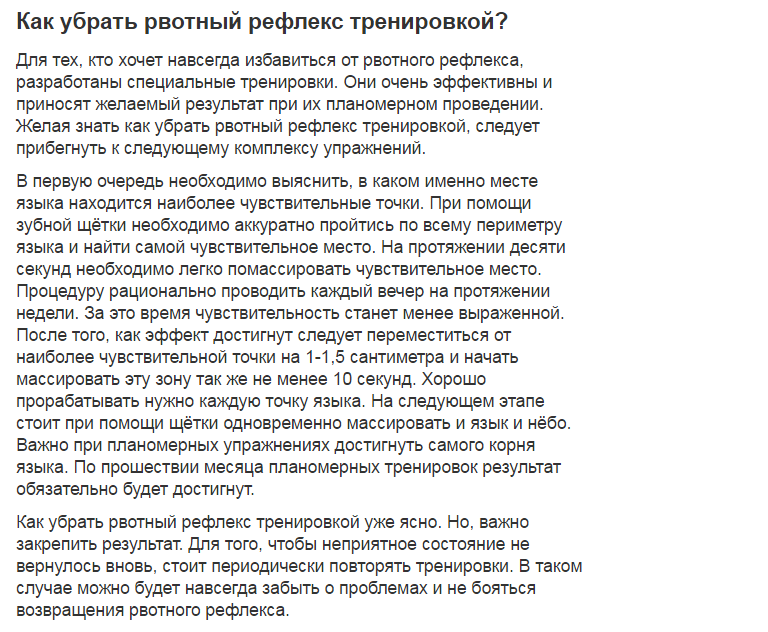 Как убрать рвотный рефлекс тренировкой?

Для тех, кто хочет навсегда избавиться от рвотного рефлекса, разработаны специальные тренировки. Они очень эффективны и приносят желаемый результат при их планомерном проведении. Желая знать как убрать рвотный рефлекс тренировкой, следует прибегнуть к следующему комплексу упражнений.

В первую очередь необходимо выяснить, в каком именно месте языка находится наиболее чувствительные точки. При помощи зубной щётки необходимо аккуратно пройтись по всему периметру языка и найти самой чувствительное место. На протяжении десяти секунд необходимо легко помассировать чувствительное место. Процедуру рационально проводить каждый вечер на протяжении недели. За это время чувствительность станет менее выраженной. После того, как эффект достигнут следует переместиться от наиболее чувствительной точки на 1-1,5 сантиметра и начать массировать эту зону так же не менее 10 секунд. Хорошо прорабатывать нужно каждую точку языка. На следующем этапе стоит при помощи щётки одновременно массировать и язык и нёбо. Важно при планомерных упражнениях достигнуть самого корня языка. По прошествии месяца планомерных тренировок результат обязательно будет достигнут.

Как убрать рвотный рефлекс тренировкой уже ясно. Но, важно закрепить результат. Для того, чтобы неприятное состояние не вернулось вновь, стоит периодически повторять тренировки. В таком случае можно будет навсегда забыть о проблемах и не бояться возвращения рвотного рефлекса.